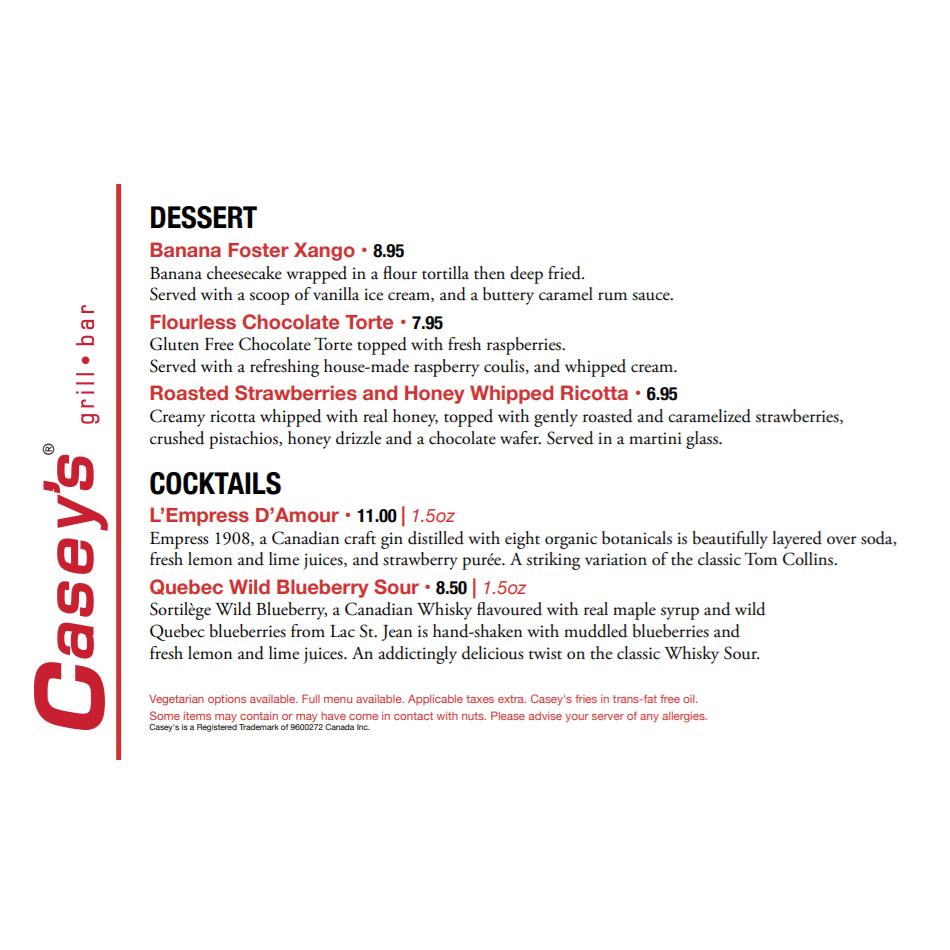 Casey's® grill • bar

DESSERT

Banana Foster Xango • 8.95
Banana cheesecake wrapped in a flour tortilla then deep fried. Served with a scoop of vanilla ice cream, and a buttery caramel rum sauce.

Flourless Chocolate Torte • 7.95
Gluten Free Chocolate Torte topped with fresh raspberries. Served with a refreshing house-made raspberry coulis, and whipped cream.

Roasted Strawberries and Honey Whipped Ricotta • 6.95
Creamy ricotta whipped with real honey, topped with gently roasted and caramelized strawberries, crushed pistachios, honey drizzle and a chocolate wafer. Served in a martini glass.

COCKTAILS

L'Empress D'Amour • 11.00 | 1.5oz
Empress 1908, a Canadian craft gin distilled with eight organic botanicals is beautifully layered over soda, fresh lemon and lime juices, and strawberry purée. A striking variation of the classic Tom Collins.

Quebec Wild Blueberry Sour • 8.50 | 1.5oz
Sortilège Wild Blueberry, a Canadian Whisky flavoured with real maple syrup and wild Quebec blueberries from Lac St. Jean is hand-shaken with muddled blueberries and fresh lemon and lime juices. An addictingly delicious twist on the classic Whisky Sour.

Vegetarian options available. Full menu available. Applicable taxes extra. Casey's fries in trans-fat free oil.
Some items may contain or may have come in contact with nuts. Please advise your server of any allergies.
Casey's is a Registered Trademark of 9600272 Canada Inc.